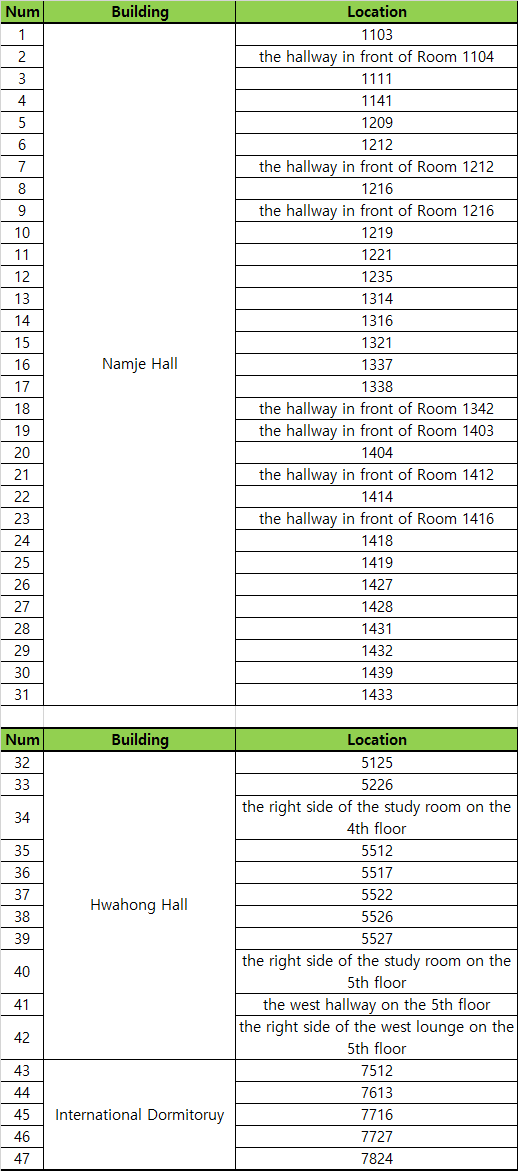 | Num | Building | Location |
|---|---|---|
| 1 | Namje Hall | 1103 |
| 2 | | the hallway in front of Room 1104 |
| 3 | | 1111 |
| 4 | | 1141 |
| 5 | | 1209 |
| 6 | | 1212 |
| 7 | | the hallway in front of Room 1212 |
| 8 | | 1216 |
| 9 | | the hallway in front of Room 1216 |
| 10 | | 1219 |
| 11 | | 1221 |
| 12 | | 1235 |
| 13 | | 1314 |
| 14 | | 1316 |
| 15 | | 1321 |
| 16 | | 1337 |
| 17 | | 1338 |
| 18 | | the hallway in front of Room 1342 |
| 19 | | the hallway in front of Room 1403 |
| 20 | | 1404 |
| 21 | | the hallway in front of Room 1412 |
| 22 | | 1414 |
| 23 | | the hallway in front of Room 1416 |
| 24 | | 1418 |
| 25 | | 1419 |
| 26 | | 1427 |
| 27 | | 1428 |
| 28 | | 1431 |
| 29 | | 1432 |
| 30 | | 1439 |
| 31 | | 1433 |

| Num | Building | Location |
|---|---|---|
| 32 | Hwahong Hall | 5125 |
| 33 | | 5226 |
| 34 | | the right side of the study room on the 4th floor |
| 35 | | 5512 |
| 36 | | 5517 |
| 37 | | 5522 |
| 38 | | 5526 |
| 39 | | 5527 |
| 40 | | the right side of the study room on the 5th floor |
| 41 | | the west hallway on the 5th floor |
| 42 | | the right side of the west lounge on the 5th floor |
| 43 | International Dormitoruy | 7512 |
| 44 | | 7613 |
| 45 | | 7716 |
| 46 | | 7727 |
| 47 | | 7824 |